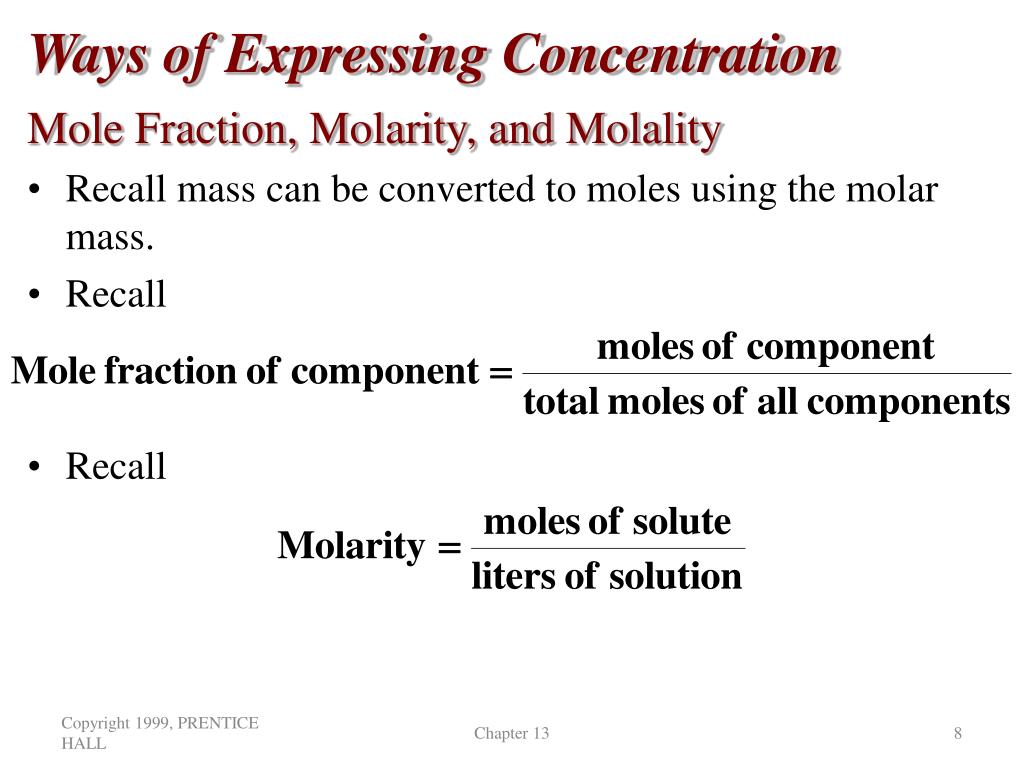 Ways of Expressing Concentration

Mole Fraction, Molarity, and Molality

• Recall mass can be converted to moles using the molar mass.

• Recall

$\text{Mole fraction of component} = \frac{\text{moles of component}}{\text{total moles of all components}}$

• Recall

$\text{Molarity} = \frac{\text{moles of solute}}{\text{liters of solution}}$

Copyright 1999, PRENTICE HALL

Chapter 13

8